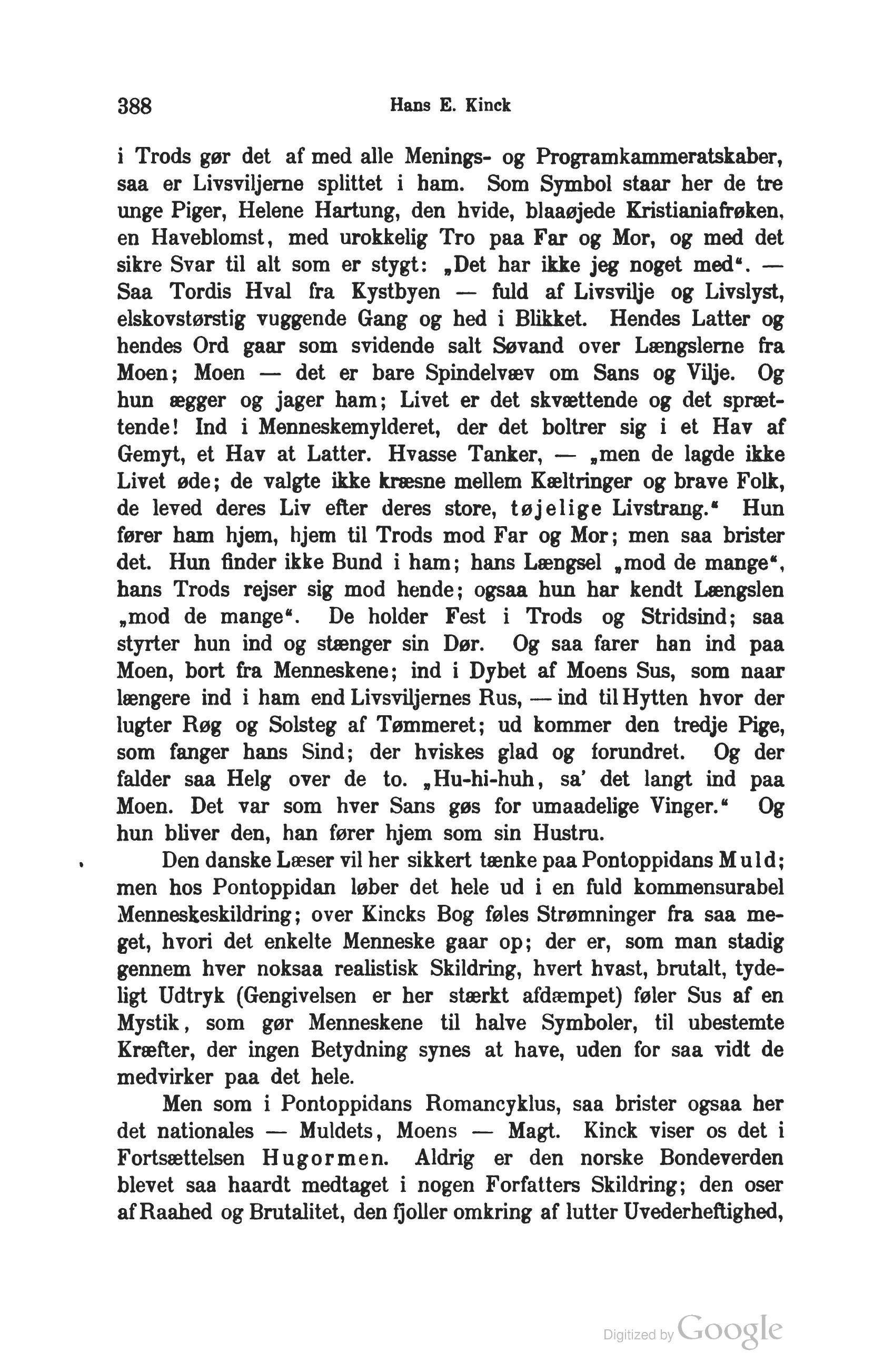 388 Hans E. Kinck

i Trods gør det af med alle Menings- og Programkammeratskaber, saa er Livsviljerne splittet i ham. Som Symbol staar her de tre unge Piger, Helene Hartung, den hvide, blaaøjede Kristianiafrøken, en Haveblomst, med urokkelig Tro paa Far og Mor, og med det sikre Svar til alt som er stygt: „Det har ikke jeg noget med“. — Saa Tordis Hval fra Kystbyen — fuld af Livsvilje og Livslyst, elskovstørstig vuggende Gang og hed i Blikket. Hendes Latter og hendes Ord gaar som svidende salt Søvand over Længslerne fra Moen; Moen — det er bare Spindelvæv om Sans og Vilje. Og hun ægger og jager ham; Livet er det skvættende og det sprættende! Ind i Menneskemylderet, der det boltrer sig i et Hav af Gemyt, et Hav at Latter. Hvasse Tanker, — „men de lagde ikke Livet øde; de valgte ikke kræsne mellem Kæltringer og brave Folk, de leved deres Liv efter deres store, tøjelige Livstrang.“ Hun fører ham hjem, hjem til Trods mod Far og Mor; men saa brister det. Hun finder ikke Bund i ham; hans Længsel „mod de mange“, hans Trods rejser sig mod hende; ogsaa hun har kendt Længslen „mod de mange“. De holder Fest i Trods og Stridsind; saa styrter hun ind og stænger sin Dør. Og saa farer han ind paa Moen, bort fra Menneskene; ind i Dybet af Moens Sus, som naar længere ind i ham end Livsviljernes Rus, — ind til Hytten hvor der lugter Røg og Solsteg af Tømmeret; ud kommer den tredje Pige, som fanger hans Sind; der hviskes glad og forundret. Og der falder saa Helg over de to. „Hu-hi-huh, sa' det langt ind paa Moen. Det var som hver Sans gøs for umaadelige Vinger.“ Og hun bliver den, han fører hjem som sin Hustru.

Den danske Læser vil her sikkert tænke paa Pontoppidans Muld; men hos Pontoppidan løber det hele ud i en fuld kommensurabel Menneskeskildring; over Kincks Bog føles Strømninger fra saa meget, hvori det enkelte Menneske gaar op; der er, som man stadig gennem hver noksaa realistisk Skildring, hvert hvast, brutalt, tydeligt Udtryk (Gengivelsen er her stærkt afdæmpet) føler Sus af en Mystik, som gør Menneskene til halve Symboler, til ubestemte Kræfter, der ingen Betydning synes at have, uden for saa vidt de medvirker paa det hele.

Men som i Pontoppidans Romancyklus, saa brister ogsaa her det nationales — Muldets, Moens — Magt. Kinck viser os det i Fortsættelsen Hugormen. Aldrig er den norske Bondeverden blevet saa haardt medtaget i nogen Forfatters Skildring; den oser af Raahed og Brutalitet, den fjoller omkring af lutter Uvederheftighed,

Digitized by Google